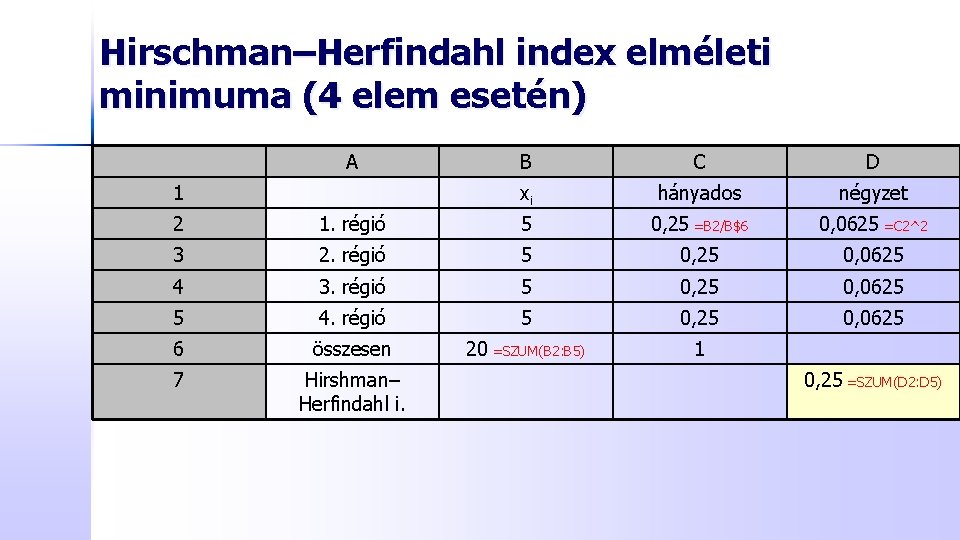 Hirschman–Herfindahl index elméleti minimuma (4 elem esetén)

|  | A | B | C | D |
|---|---|---|---|---|
| 1 |  | $x_i$ | hányados | négyzet |
| 2 | 1. régió | 5 | 0,25 =B2/B$6 | 0,0625 =C2^2 |
| 3 | 2. régió | 5 | 0,25 | 0,0625 |
| 4 | 3. régió | 5 | 0,25 | 0,0625 |
| 5 | 4. régió | 5 | 0,25 | 0,0625 |
| 6 | összesen | 20 =SZUM(B2:B5) | 1 |  |
| 7 | Hirshman–Herfindahl i. |  |  | 0,25 =SZUM(D2:D5) |